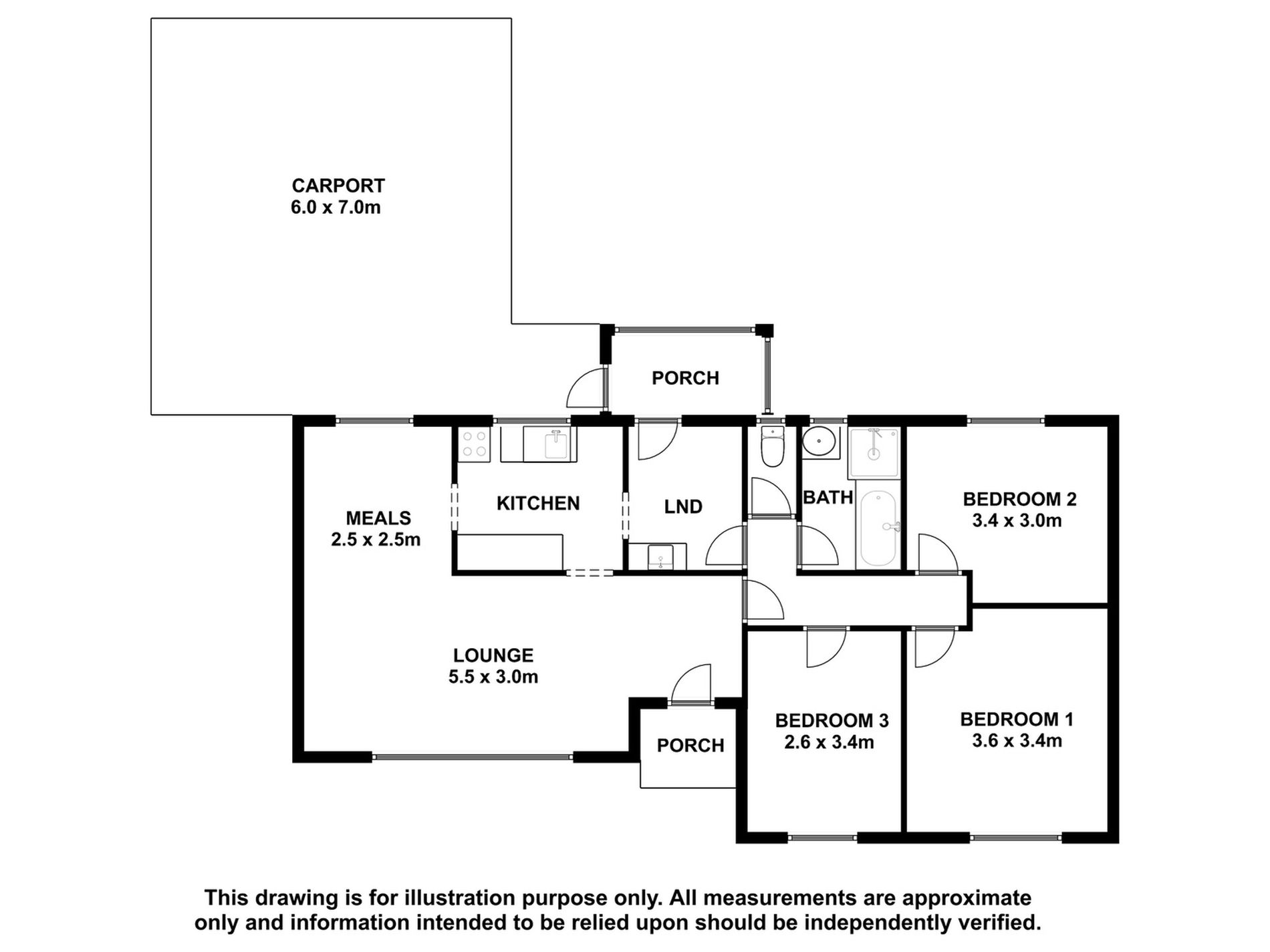 CARPORT
6.0 x 7.0m

PORCH

MEALS
2.5 x 2.5m

KITCHEN

LND

BATH

BEDROOM 2
3.4 x 3.0m

LOUNGE
5.5 x 3.0m

PORCH

BEDROOM 3
2.6 x 3.4m

BEDROOM 1
3.6 x 3.4m

This drawing is for illustration purpose only. All measurements are approximate only and information intended to be relied upon should be independently verified.